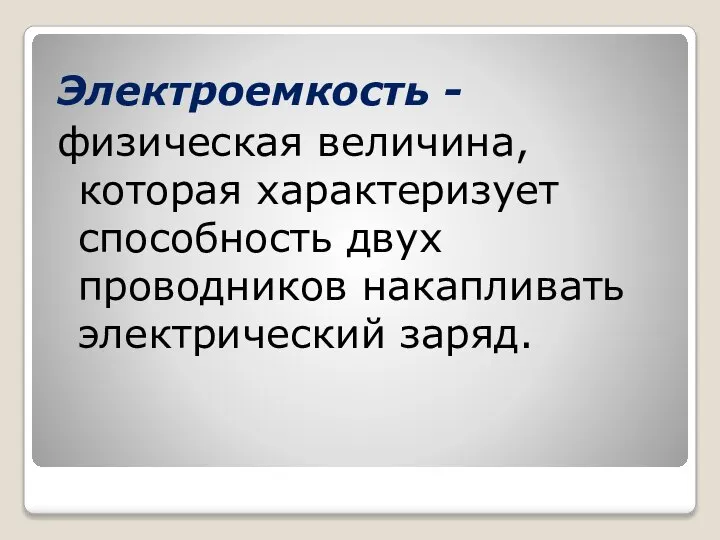 Электроемкость - физическая величина, которая характеризует способность двух проводников накапливать электрический заряд.